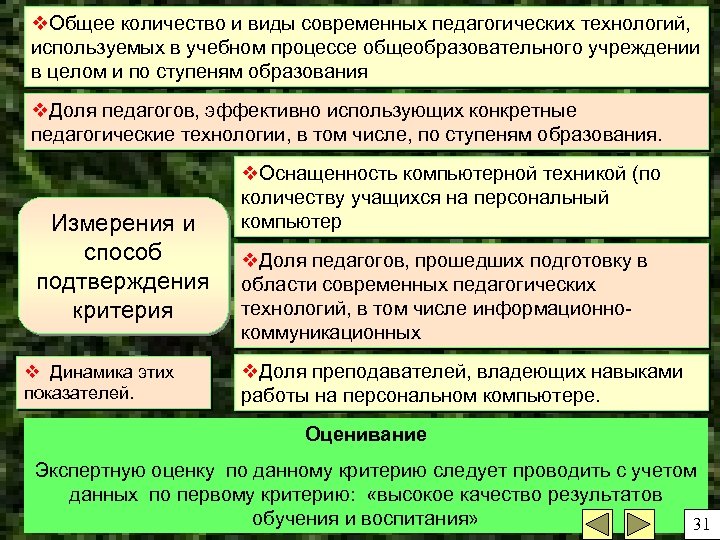 ❖Общее количество и виды современных педагогических технологий, используемых в учебном процессе общеобразовательного учреждении в целом и по ступеням образования

❖Доля педагогов, эффективно использующих конкретные педагогические технологии, в том числе, по ступеням образования.

Измерения и способ подтверждения критерия

❖Оснащенность компьютерной техникой (по количеству учащихся на персональный компьютер

❖Доля педагогов, прошедших подготовку в области современных педагогических технологий, в том числе информационно-коммуникационных

❖ Динамика этих показателей.

❖Доля преподавателей, владеющих навыками работы на персональном компьютере.

Оценивание

Экспертную оценку по данному критерию следует проводить с учетом данных по первому критерию: «высокое качество результатов обучения и воспитания»

31